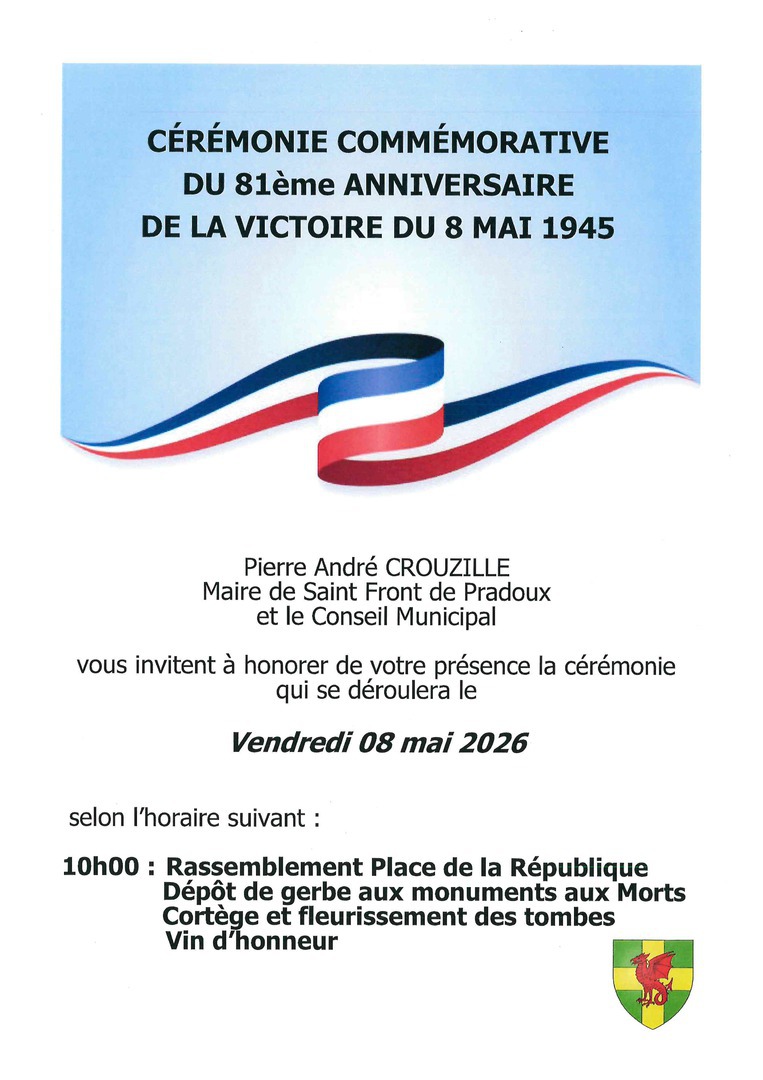 CÉRÉMONIE COMMÉMORATIVE
DU 81ème ANNIVERSAIRE
DE LA VICTOIRE DU 8 MAI 1945

Pierre André CROUZILLE
Maire de Saint Front de Pradoux
et le Conseil Municipal

vous invitent à honorer de votre présence la cérémonie qui se déroulera le

Vendredi 08 mai 2026

selon l'horaire suivant :

10h00 : Rassemblement Place de la République
Dépôt de gerbe aux monuments aux Morts
Cortège et fleurissement des tombes
Vin d'honneur